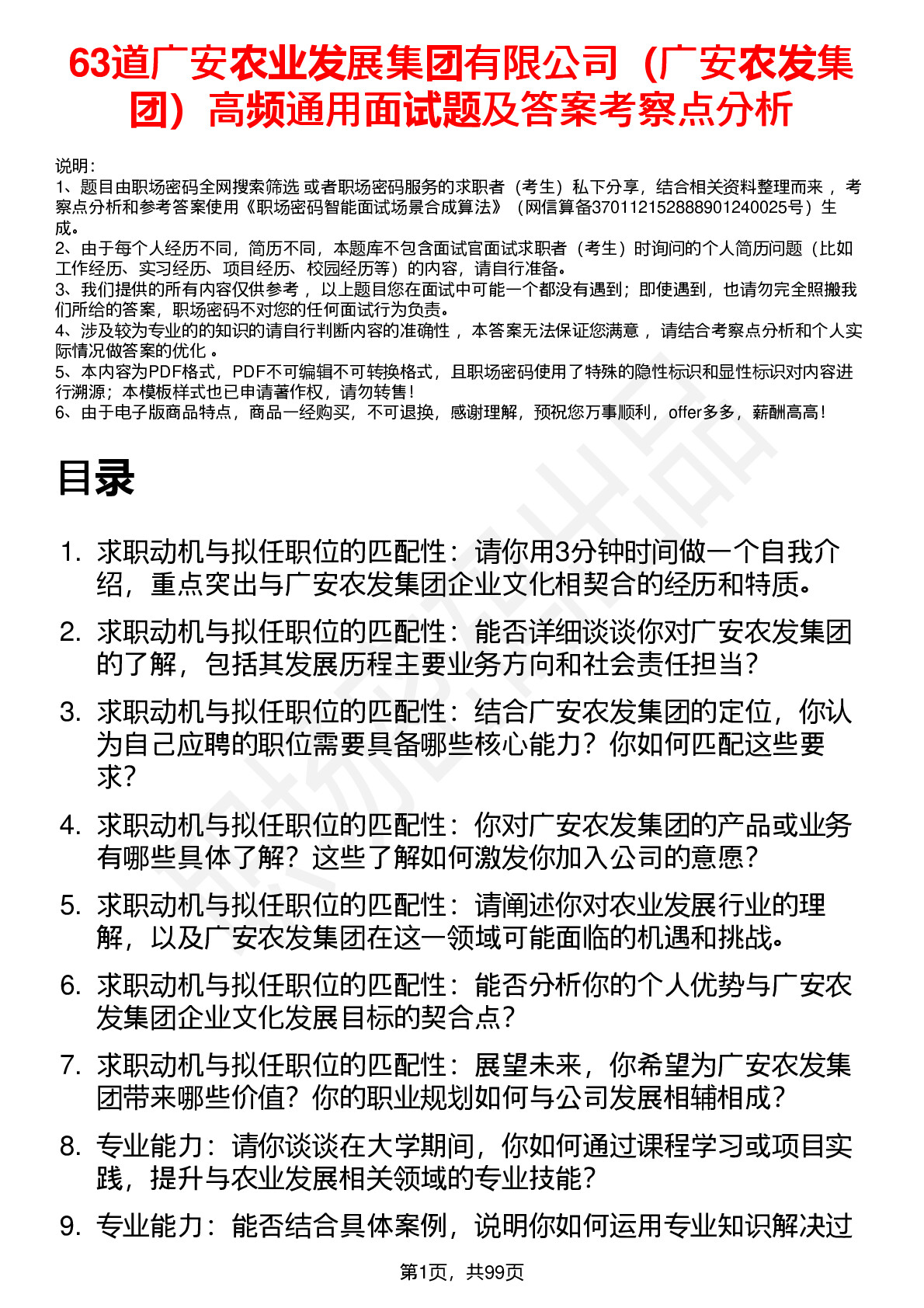 63道广安农业发展集团有限公司（广安农发集团）高频通用面试题及答案考察点分析

说明：
1、题目由职场密码全网搜索筛选 或者职场密码服务的求职者（考生）私下分享，结合相关资料整理而来 ，考察点分析和参考答案使用《职场密码智能面试场景合成算法》（网信算备370112152888901240025号）生成。
2、由于每个人经历不同，简历不同，本题库不包含面试官面试求职者（考生）时询问的个人简历问题（比如工作经历、实习经历、项目经历、校园经历等）的内容，请自行准备。
3、我们提供的所有内容仅供参考 ，以上题目您在面试中可能一个都没有遇到；即使遇到，也请勿完全照搬我们所给的答案，职场密码不对您的任何面试行为负责。
4、涉及较为专业的的知识的请自行判断内容的准确性 ，本答案无法保证您满意 ，请结合考察点分析和个人实际情况做答案的优化 。
5、本内容为PDF格式，PDF不可编辑不可转换格式，且职场密码使用了特殊的隐性标识和显性标识对内容进行溯源；本模板样式也已申请著作权，请勿转售！
6、由于电子版商品特点，商品一经购买，不可退换，感谢理解，预祝您万事顺利，offer多多，薪酬高高！

目录

1. 求职动机与拟任职位的匹配性：请你用3分钟时间做一个自我介绍，重点突出与广安农发集团企业文化相契合的经历和特质。
2. 求职动机与拟任职位的匹配性：能否详细谈谈你对广安农发集团的了解，包括其发展历程主要业务方向和社会责任担当？
3. 求职动机与拟任职位的匹配性：结合广安农发集团的定位，你认为自己应聘的职位需要具备哪些核心能力？你如何匹配这些要求？
4. 求职动机与拟任职位的匹配性：你对广安农发集团的产品或业务有哪些具体了解？这些了解如何激发你加入公司的意愿？
5. 求职动机与拟任职位的匹配性：请阐述你对农业发展行业的理解，以及广安农发集团在这一领域可能面临的机遇和挑战。
6. 求职动机与拟任职位的匹配性：能否分析你的个人优势与广安农发集团企业文化发展目标的契合点？
7. 求职动机与拟任职位的匹配性：展望未来，你希望为广安农发集团带来哪些价值？你的职业规划如何与公司发展相辅相成？
8. 专业能力：请你谈谈在大学期间，你如何通过课程学习或项目实践，提升与农业发展相关领域的专业技能？
9. 专业能力：能否结合具体案例，说明你如何运用专业知识解决过

第1页，共99页